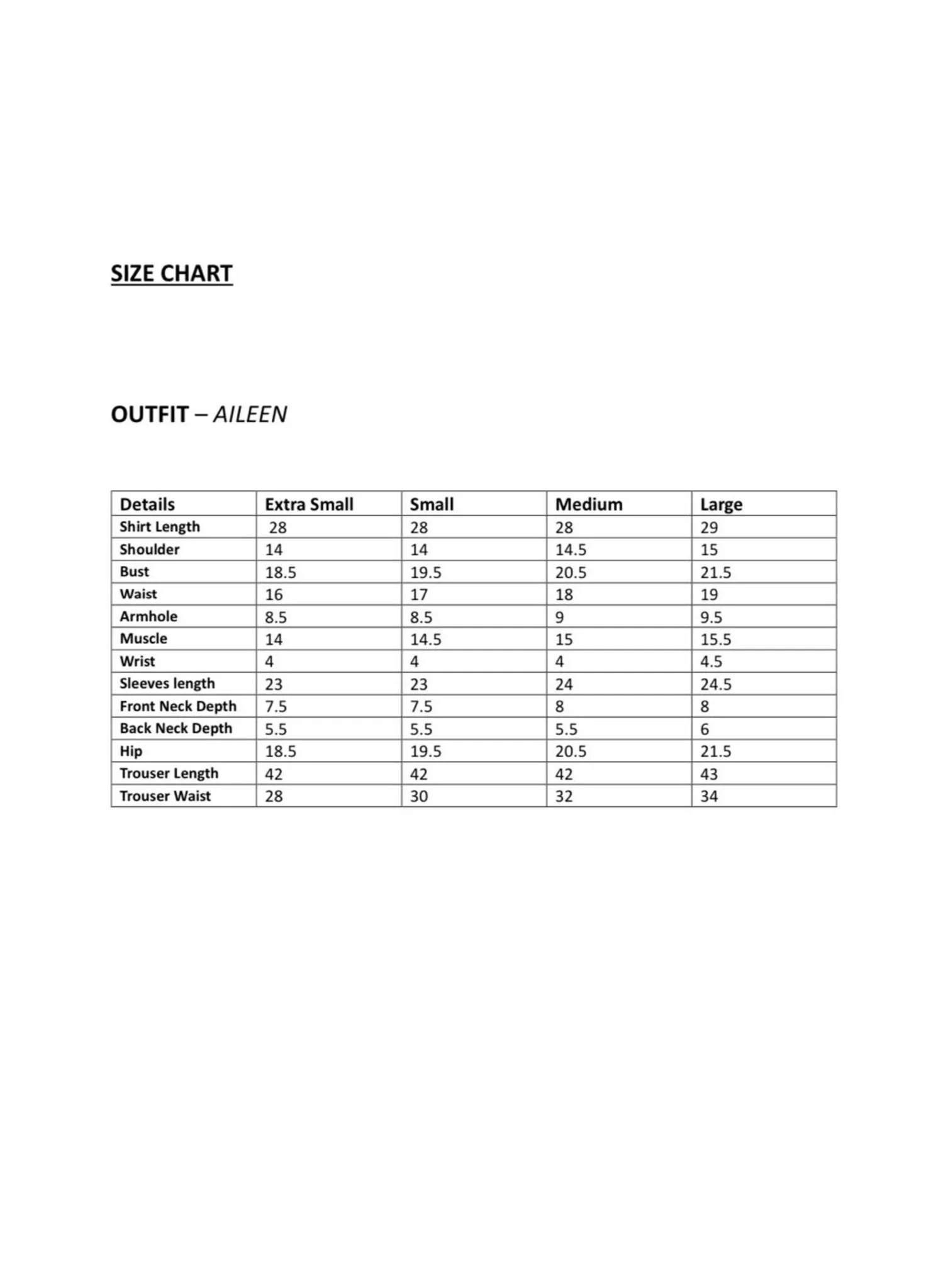 SIZE CHART

OUTFIT – AILEEN

| Details | Extra Small | Small | Medium | Large |
|---|---|---|---|---|
| Shirt Length | 28 | 28 | 28 | 29 |
| Shoulder | 14 | 14 | 14.5 | 15 |
| Bust | 18.5 | 19.5 | 20.5 | 21.5 |
| Waist | 16 | 17 | 18 | 19 |
| Armhole | 8.5 | 8.5 | 9 | 9.5 |
| Muscle | 14 | 14.5 | 15 | 15.5 |
| Wrist | 4 | 4 | 4 | 4.5 |
| Sleeves length | 23 | 23 | 24 | 24.5 |
| Front Neck Depth | 7.5 | 7.5 | 8 | 8 |
| Back Neck Depth | 5.5 | 5.5 | 5.5 | 6 |
| Hip | 18.5 | 19.5 | 20.5 | 21.5 |
| Trouser Length | 42 | 42 | 42 | 43 |
| Trouser Waist | 28 | 30 | 32 | 34 |